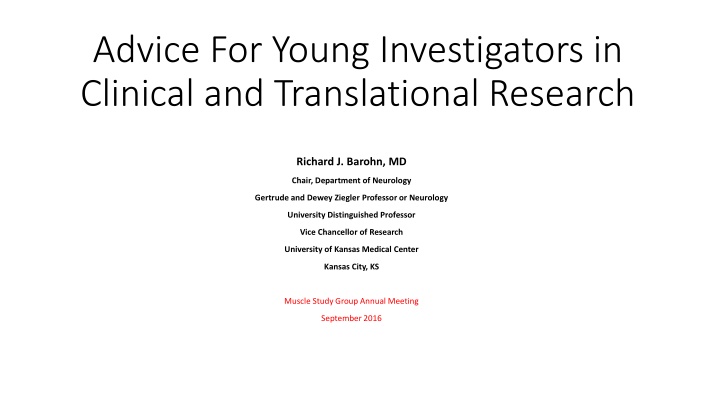 Advice For Young Investigators in Clinical and Translational Research

Richard J. Barohn, MD

Chair, Department of Neurology

Gertrude and Dewey Ziegler Professor or Neurology

University Distinguished Professor

Vice Chancellor of Research

University of Kansas Medical Center

Kansas City, KS

Muscle Study Group Annual Meeting

September 2016